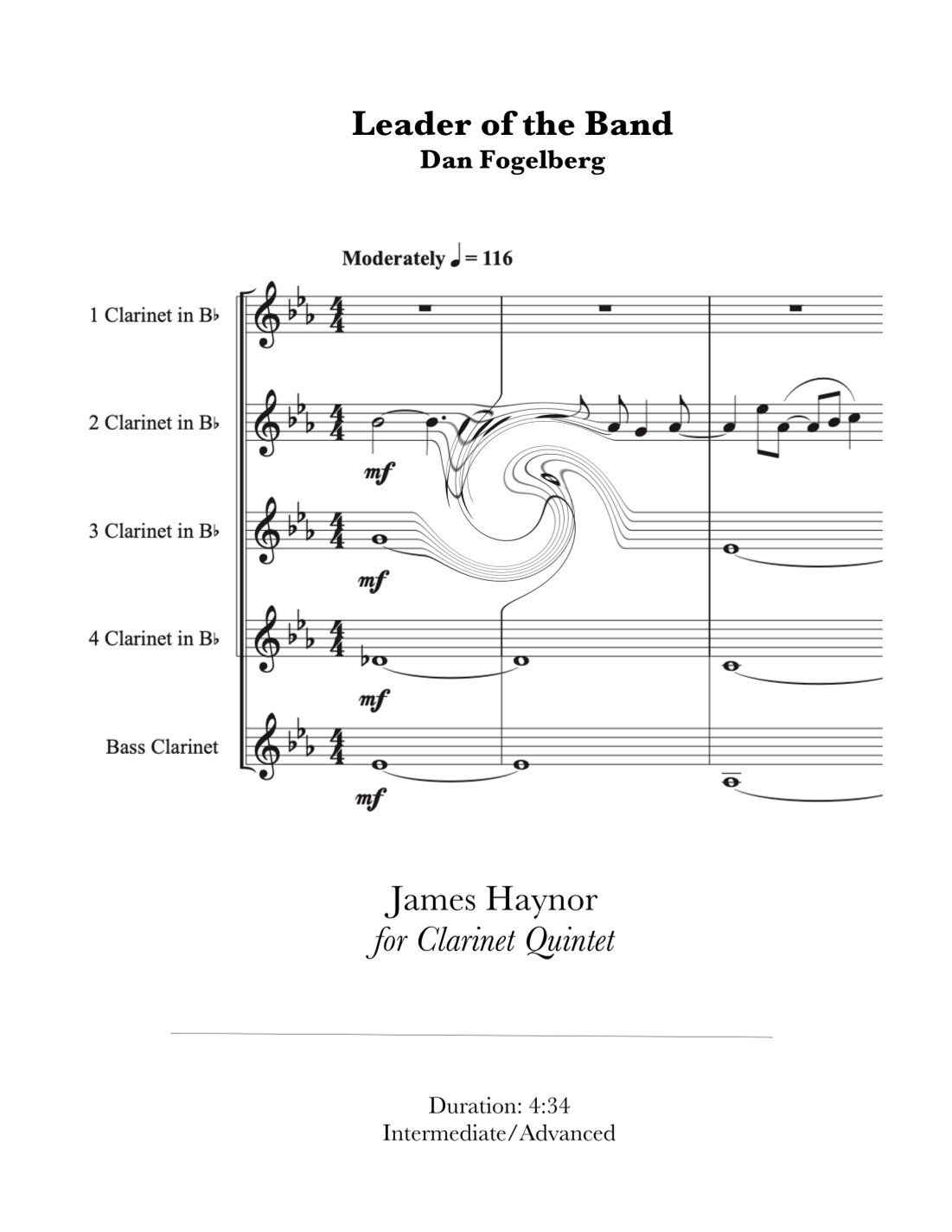 Leader of the Band
Dan Fogelberg

Moderately ♩ = 116

1 Clarinet in B♭

2 Clarinet in B♭

3 Clarinet in B♭

4 Clarinet in B♭

Bass Clarinet

mf

mf

mf

mf

James Haynor
for Clarinet Quintet

Duration: 4:34
Intermediate/Advanced